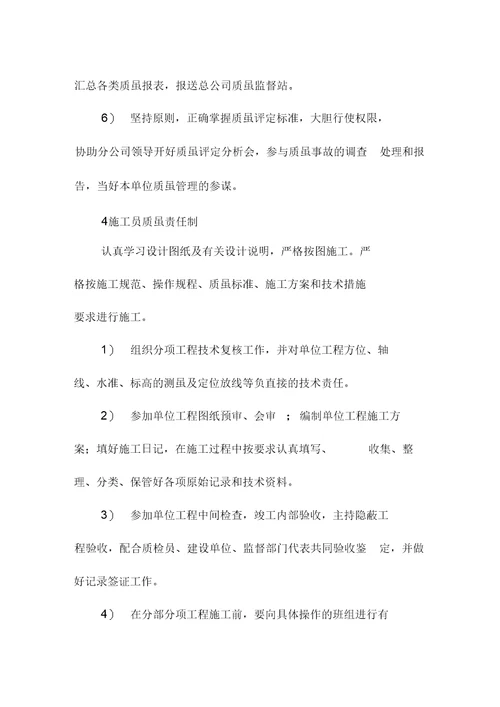 汇总各类质虽报表，报送总公司质虽监督站。

6） 坚持原则，正确掌握质虽评定标准，大胆行使权限，协助分公司领导开好质虽评定分析会，参与质虽事故的调查 处理和报告，当好本单位质虽管理的参谋。

4施工员质虽责任制

认真学习设计图纸及有关设计说明，严格按图施工。严格按施工规范、操作规程、质虽标准、施工方案和技术措施要求进行施工。

1） 组织分项工程技术复核工作，并对单位工程方位、轴线、水准、标高的测虽及定位放线等负直接的技术责任。

2） 参加单位工程图纸预审、会审 ；编制单位工程施工方案；填好施工日记，在施工过程中按要求认真填写、 收集、整理、分类、保管好各项原始记录和技术资料。

3） 参加单位工程中间检查，竣工内部验收，主持隐蔽工程验收，配合质检员、建设单位、监督部门代表共同验收鉴 定，并做好记录签证工作。

4） 在分部分项工程施工前，要向具体操作的班组进行有